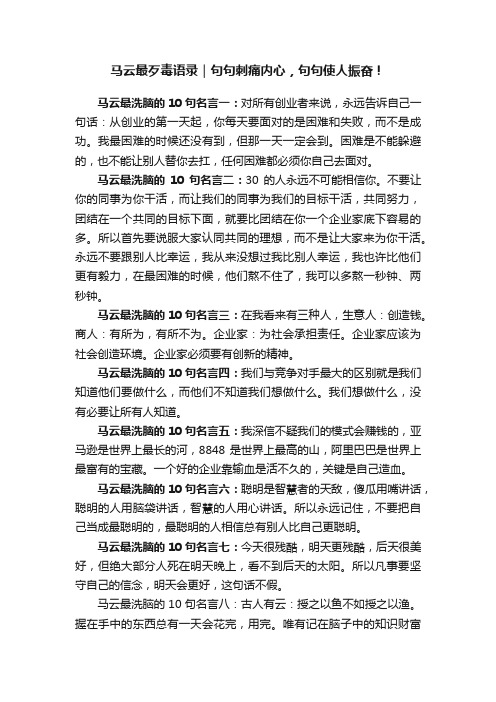 马云最歹毒语录｜句句刺痛内心，句句使人振奋！

马云最洗脑的 10 句名言一：对所有创业者来说，永远告诉自己一句话：从创业的第一天起，你每天要面对的是困难和失败，而不是成功。我最困难的时候还没有到，但那一天一定会到。困难是不能躲避的，也不能让别人替你去扛，任何困难都必须你自己去面对。

马云最洗脑的 10 句名言二：30 的人永远不可能相信你。不要让你的同事为你干活，而让我们的同事为我们的目标干活，共同努力，团结在一个共同的目标下面，就要比团结在你一个企业家底下容易的多。所以首先要说服大家认同共同的理想，而不是让大家来为你干活。永远不要跟别人比幸运，我从来没想过我比别人幸运，我也许比他们更有毅力，在最困难的时候，他们熬不住了，我可以多熬一秒钟、两秒钟。

马云最洗脑的 10 句名言三：在我看来有三种人，生意人：创造钱。商人：有所为，有所不为。企业家：为社会承担责任。企业家应该为社会创造环境。企业家必须要有创新的精神。

马云最洗脑的 10 句名言四：我们与竞争对手最大的区别就是我们知道他们要做什么，而他们不知道我们想做什么。我们想做什么，没有必要让所有人知道。

马云最洗脑的 10 句名言五：我深信不疑我们的模式会赚钱的，亚马逊是世界上最长的河，8848 是世界上最高的山，阿里巴巴是世界上最富有的宝藏。一个好的企业靠输血是活不久的，关键是自己造血。

马云最洗脑的 10 句名言六：聪明是智慧者的天敌，傻瓜用嘴讲话，聪明的人用脑袋讲话，智慧的人用心讲话。所以永远记住，不要把自己当成最聪明的，最聪明的人相信总有别人比自己更聪明。

马云最洗脑的 10 句名言七：今天很残酷，明天更残酷，后天很美好，但绝大部分人死在明天晚上，看不到后天的太阳。所以凡事要坚守自己的信念，明天会更好，这句话不假。

马云最洗脑的 10 句名言八：古人有云：授之以鱼不如授之以渔。握在手中的东西总有一天会花完，用完。唯有记在脑子中的知识财富